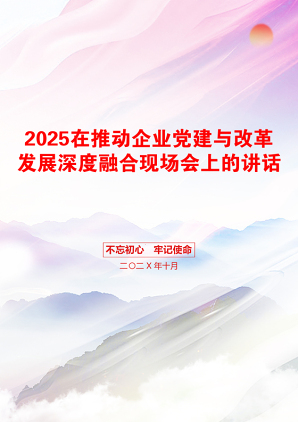 2025在推动企业党建与改革发展深度融合现场会上的讲话

不忘初心　牢记使命

二〇二X年十月